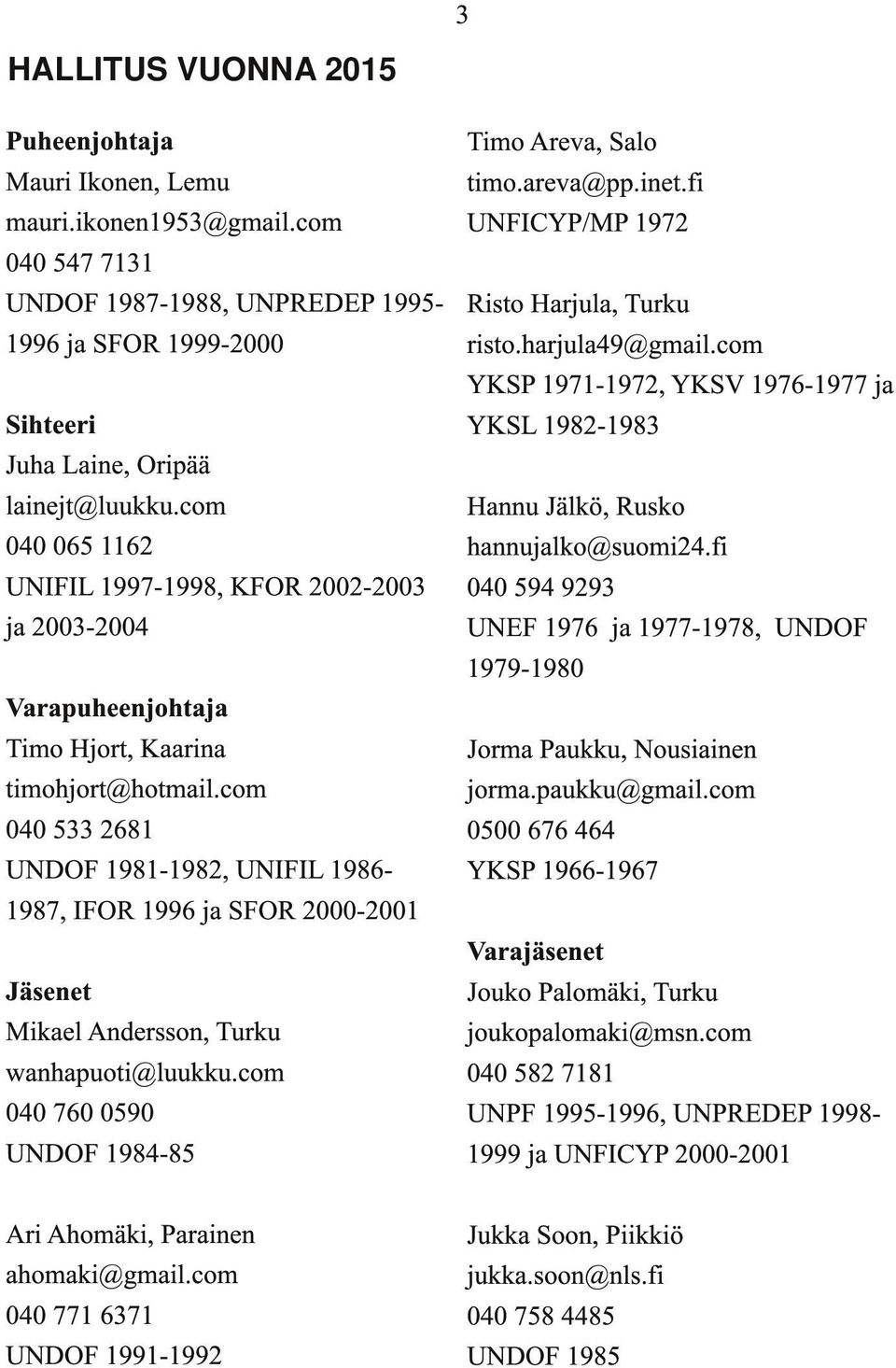 3

HALLITUS VUONNA 2015

Puheenjohtaja
Mauri Ikonen, Lemu
mauri.ikonen1953@gmail.com
040 547 7131
UNDOF 1987-1988, UNPREDEP 1995-1996 ja SFOR 1999-2000

Sihteeri
Juha Laine, Oripää
lainejt@luukku.com
040 065 1162
UNIFIL 1997-1998, KFOR 2002-2003 ja 2003-2004

Varapuheenjohtaja
Timo Hjort, Kaarina
timohjort@hotmail.com
040 533 2681
UNDOF 1981-1982, UNIFIL 1986-1987, IFOR 1996 ja SFOR 2000-2001

Jäsenet
Mikael Andersson, Turku
wanhapuoti@luukku.com
040 760 0590
UNDOF 1984-85

Ari Ahomäki, Parainen
ahomaki@gmail.com
040 771 6371
UNDOF 1991-1992

Timo Areva, Salo
timo.areva@pp.inet.fi
UNFICYP/MP 1972

Risto Harjula, Turku
risto.harjula49@gmail.com
YKSP 1971-1972, YKSV 1976-1977 ja YKSL 1982-1983

Hannu Jälkö, Rusko
hannujalko@suomi24.fi
040 594 9293
UNEF 1976 ja 1977-1978, UNDOF 1979-1980

Jorma Paukku, Nousiainen
jorma.paukku@gmail.com
0500 676 464
YKSP 1966-1967

Varajäsenet
Jouko Palomäki, Turku
joukopalomaki@msn.com
040 582 7181
UNPF 1995-1996, UNPREDEP 1998-1999 ja UNFICYP 2000-2001

Jukka Soon, Piikkiö
jukka.soon@nls.fi
040 758 4485
UNDOF 1985